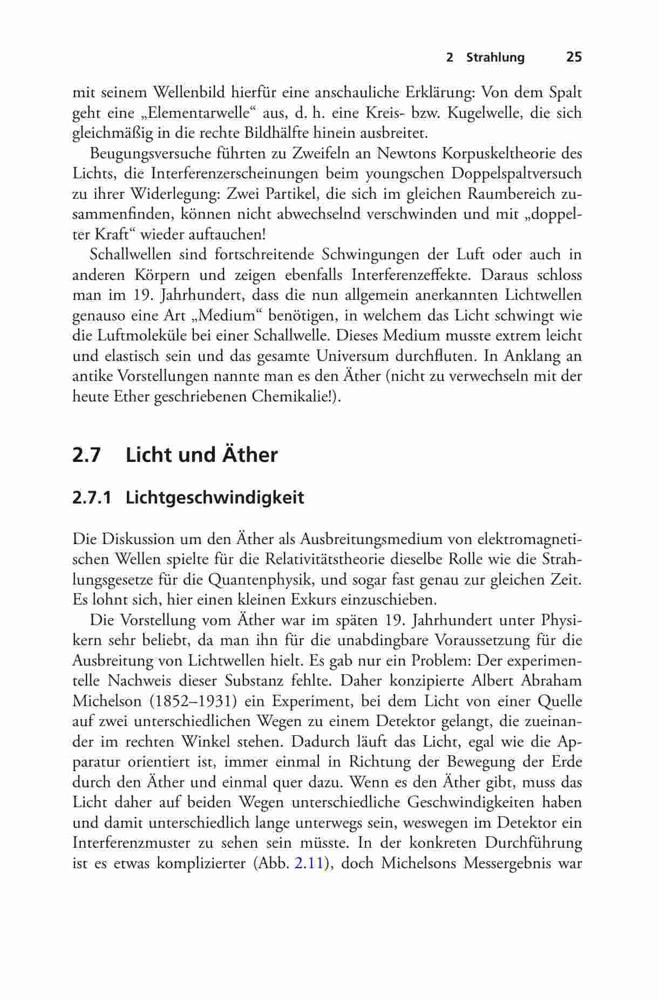 2 Strahlung 25

mit seinem Wellenbild hierfür eine anschauliche Erklärung: Von dem Spalt geht eine „Elementarwelle“ aus, d. h. eine Kreis- bzw. Kugelwelle, die sich gleichmäßig in die rechte Bildhälfte hinein ausbreitet.

Beugungsversuche führten zu Zweifeln an Newtons Korpuskeltheorie des Lichts, die Interferenzerscheinungen beim youngschen Doppelspaltversuch zu ihrer Widerlegung: Zwei Partikel, die sich im gleichen Raumbereich zusammenfinden, können nicht abwechselnd verschwinden und mit „doppelter Kraft“ wieder auftauchen!

Schallwellen sind fortschreitende Schwingungen der Luft oder auch in anderen Körpern und zeigen ebenfalls Interferenzeffekte. Daraus schloss man im 19. Jahrhundert, dass die nun allgemein anerkannten Lichtwellen genauso eine Art „Medium“ benötigen, in welchem das Licht schwingt wie die Luftmoleküle bei einer Schallwelle. Dieses Medium musste extrem leicht und elastisch sein und das gesamte Universum durchfluten. In Anklang an antike Vorstellungen nannte man es den Äther (nicht zu verwechseln mit der heute Ether geschriebenen Chemikalie!).

2.7 Licht und Äther

2.7.1 Lichtgeschwindigkeit

Die Diskussion um den Äther als Ausbreitungsmedium von elektromagnetischen Wellen spielte für die Relativitätstheorie dieselbe Rolle wie die Strahlungsgesetze für die Quantenphysik, und sogar fast genau zur gleichen Zeit. Es lohnt sich, hier einen kleinen Exkurs einzuschieben.

Die Vorstellung vom Äther war im späten 19. Jahrhundert unter Physikern sehr beliebt, da man ihn für die unabdingbare Voraussetzung für die Ausbreitung von Lichtwellen hielt. Es gab nur ein Problem: Der experimentelle Nachweis dieser Substanz fehlte. Daher konzipierte Albert Abraham Michelson (1852–1931) ein Experiment, bei dem Licht von einer Quelle auf zwei unterschiedlichen Wegen zu einem Detektor gelangt, die zueinander im rechten Winkel stehen. Dadurch läuft das Licht, egal wie die Apparatur orientiert ist, immer einmal in Richtung der Bewegung der Erde durch den Äther und einmal quer dazu. Wenn es den Äther gibt, muss das Licht daher auf beiden Wegen unterschiedliche Geschwindigkeiten haben und damit unterschiedlich lange unterwegs sein, weswegen im Detektor ein Interferenzmuster zu sehen sein müsste. In der konkreten Durchführung ist es etwas komplizierter (Abb. 2.11), doch Michelsons Messergebnis war